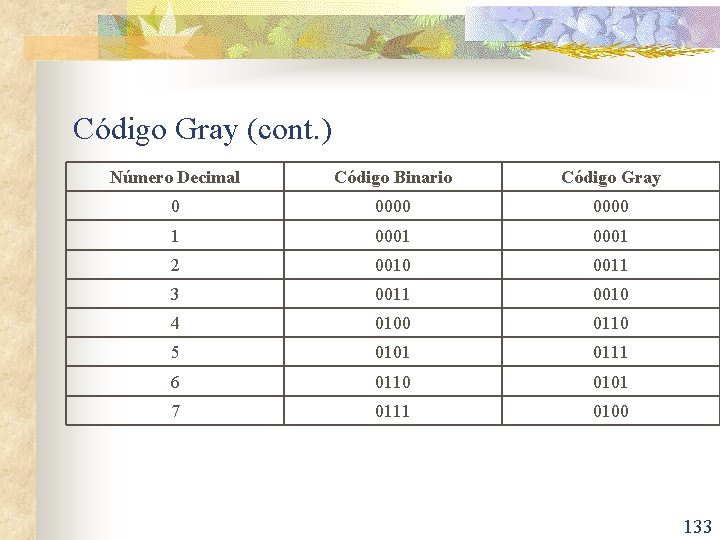 Código Gray (cont.)

| Número Decimal | Código Binario | Código Gray |
|---|---|---|
| 0 | 0000 | 0000 |
| 1 | 0001 | 0001 |
| 2 | 0010 | 0011 |
| 3 | 0011 | 0010 |
| 4 | 0100 | 0110 |
| 5 | 0101 | 0111 |
| 6 | 0110 | 0101 |
| 7 | 0111 | 0100 |

133